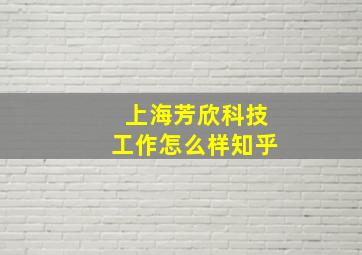 上海芳欣科技
工作怎么样知乎